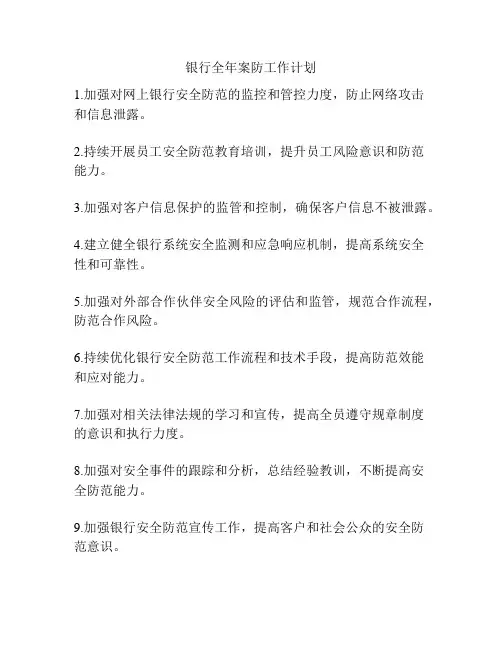 银行全年案防工作计划

1.加强对网上银行安全防范的监控和管控力度，防止网络攻击和信息泄露。

2.持续开展员工安全防范教育培训，提升员工风险意识和防范能力。

3.加强对客户信息保护的监管和控制，确保客户信息不被泄露。

4.建立健全银行系统安全监测和应急响应机制，提高系统安全性和可靠性。

5.加强对外部合作伙伴安全风险的评估和监管，规范合作流程，防范合作风险。

6.持续优化银行安全防范工作流程和技术手段，提高防范效能和应对能力。

7.加强对相关法律法规的学习和宣传，提高全员遵守规章制度的意识和执行力度。

8.加强对安全事件的跟踪和分析，总结经验教训，不断提高安全防范能力。

9.加强银行安全防范宣传工作，提高客户和社会公众的安全防范意识。